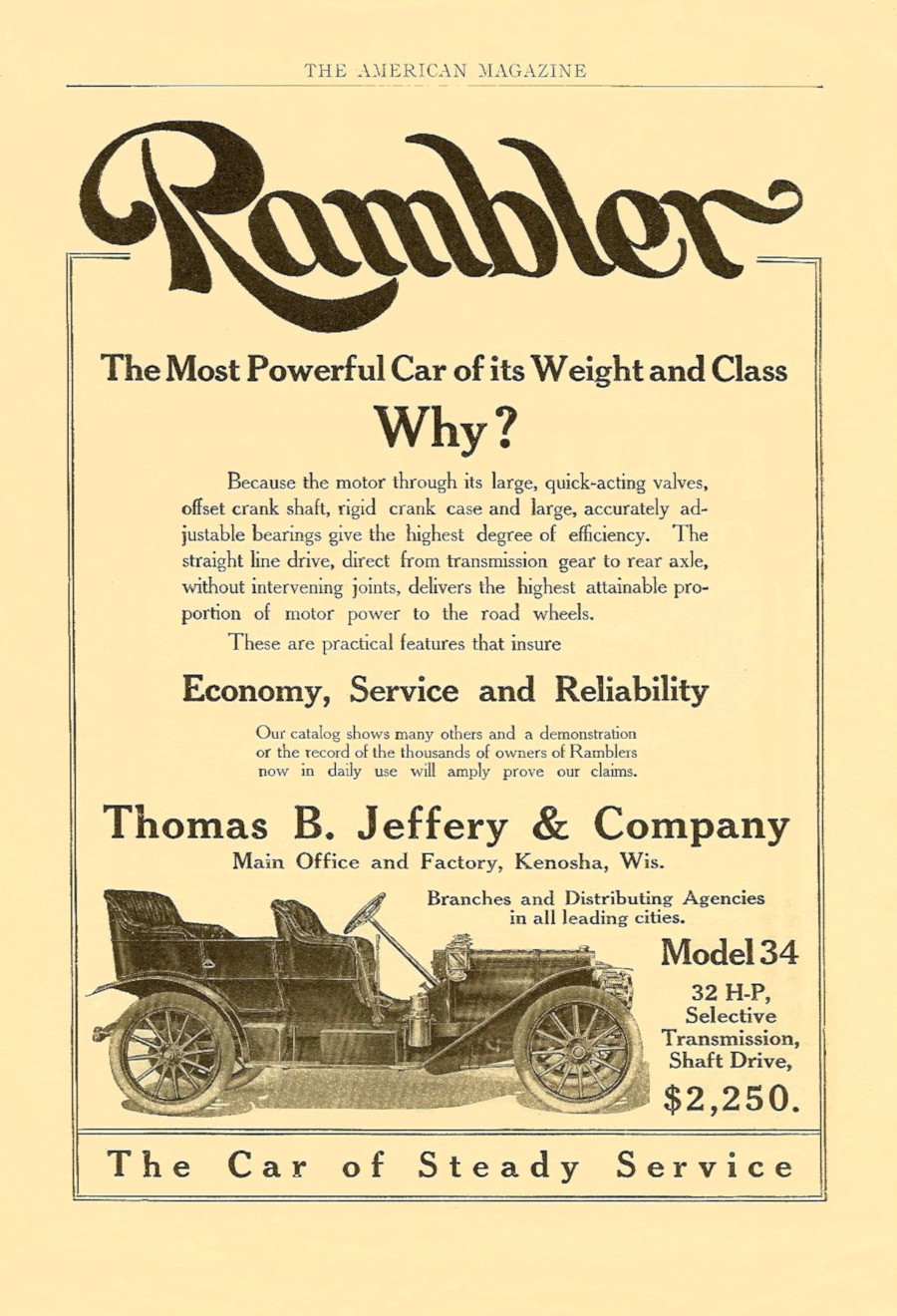 THE AMERICAN MAGAZINE

Rambler

The Most Powerful Car of its Weight and Class

Why?

Because the motor through its large, quick-acting valves, offset crank shaft, rigid crank case and large, accurately adjustable bearings give the highest degree of efficiency. The straight line drive, direct from transmission gear to rear axle, without intervening joints, delivers the highest attainable proportion of motor power to the road wheels.

These are practical features that insure

Economy, Service and Reliability

Our catalog shows many others and a demonstration or the record of the thousands of owners of Ramblers now in daily use will amply prove our claims.

Thomas B. Jeffery & Company

Main Office and Factory, Kenosha, Wis.

Branches and Distributing Agencies in all leading cities.

Model 34

32 H-P, Selective Transmission, Shaft Drive,

$2,250.

The Car of Steady Service